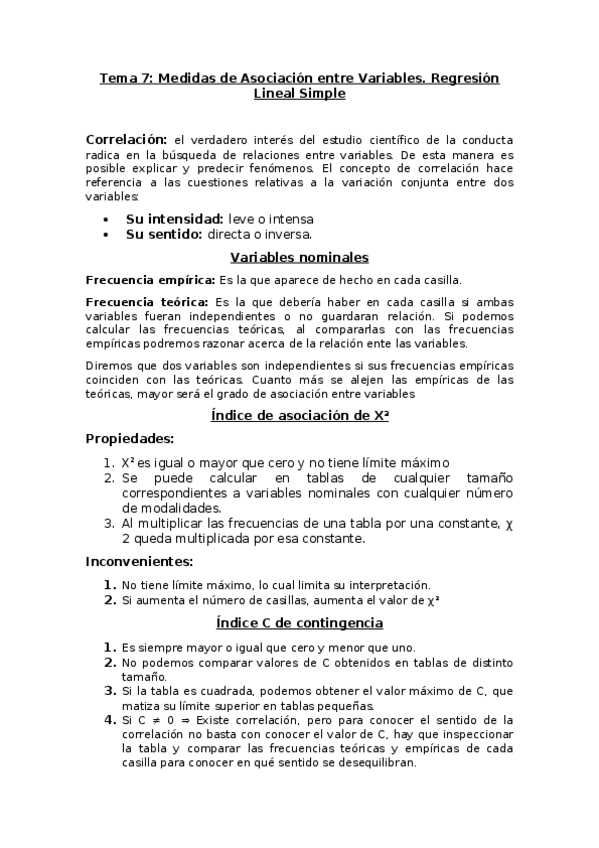 Tema 7: Medidas de Asociación entre Variables. Regresión Lineal Simple

Correlación: el verdadero interés del estudio científico de la conducta radica en la búsqueda de relaciones entre variables. De esta manera es posible explicar y predecir fenómenos. El concepto de correlación hace referencia a las cuestiones relativas a la variación conjunta entre dos variables:

• Su intensidad: leve o intensa
• Su sentido: directa o inversa.

Variables nominales

Frecuencia empírica: Es la que aparece de hecho en cada casilla.

Frecuencia teórica: Es la que debería haber en cada casilla si ambas variables fueran independientes o no guardaran relación. Si podemos calcular las frecuencias teóricas, al compararlas con las frecuencias empíricas podremos razonar acerca de la relación ente las variables.

Diremos que dos variables son independientes si sus frecuencias empíricas coinciden con las teóricas. Cuanto más se alejen las empíricas de las teóricas, mayor será el grado de asociación entre variables

Índice de asociación de X²

Propiedades:

1. X² es igual o mayor que cero y no tiene límite máximo
2. Se puede calcular en tablas de cualquier tamaño correspondientes a variables nominales con cualquier número de modalidades.
3. Al multiplicar las frecuencias de una tabla por una constante, χ 2 queda multiplicada por esa constante.

Inconvenientes:

1. No tiene límite máximo, lo cual limita su interpretación.
2. Si aumenta el número de casillas, aumenta el valor de χ²

Índice C de contingencia

1. Es siempre mayor o igual que cero y menor que uno.
2. No podemos comparar valores de C obtenidos en tablas de distinto tamaño.
3. Si la tabla es cuadrada, podemos obtener el valor máximo de C, que matiza su límite superior en tablas pequeñas.
4. Si C ≠ 0 ⇒ Existe correlación, pero para conocer el sentido de la correlación no basta con conocer el valor de C, hay que inspeccionar la tabla y comparar las frecuencias teóricas y empíricas de cada casilla para conocer en qué sentido se desequilibran.